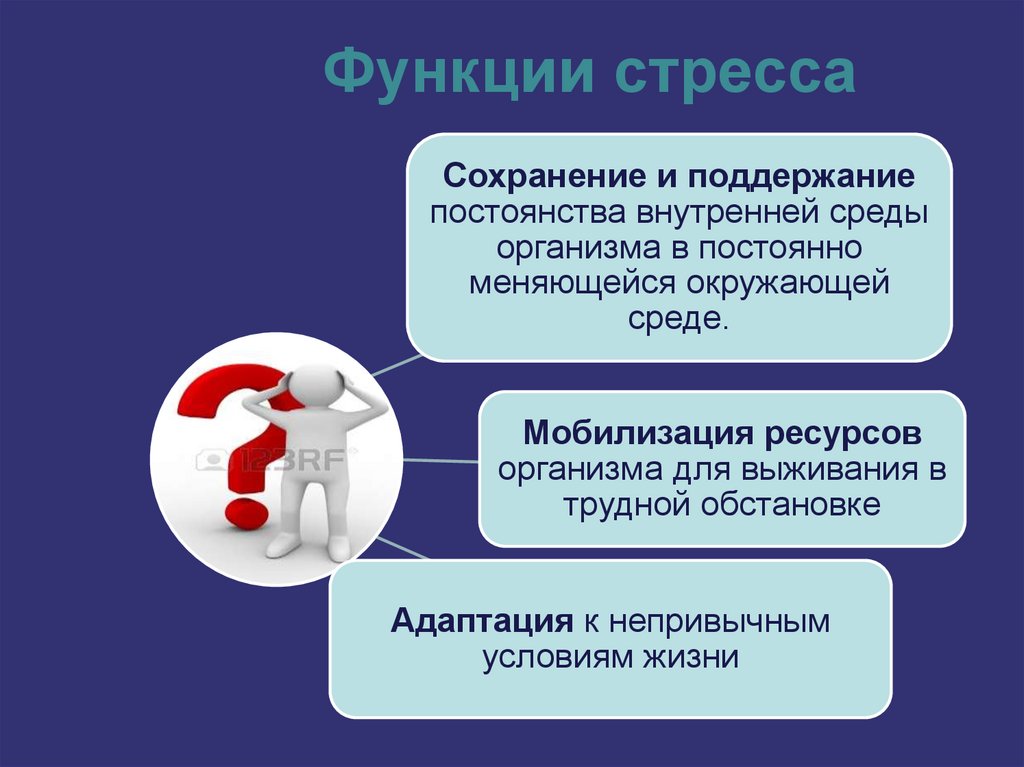 Функции стресса

Сохранение и поддержание постоянства внутренней среды организма в постоянно меняющейся окружающей среде.

123RF

Мобилизация ресурсов организма для выживания в трудной обстановке

Адаптация к непривычным условиям жизни